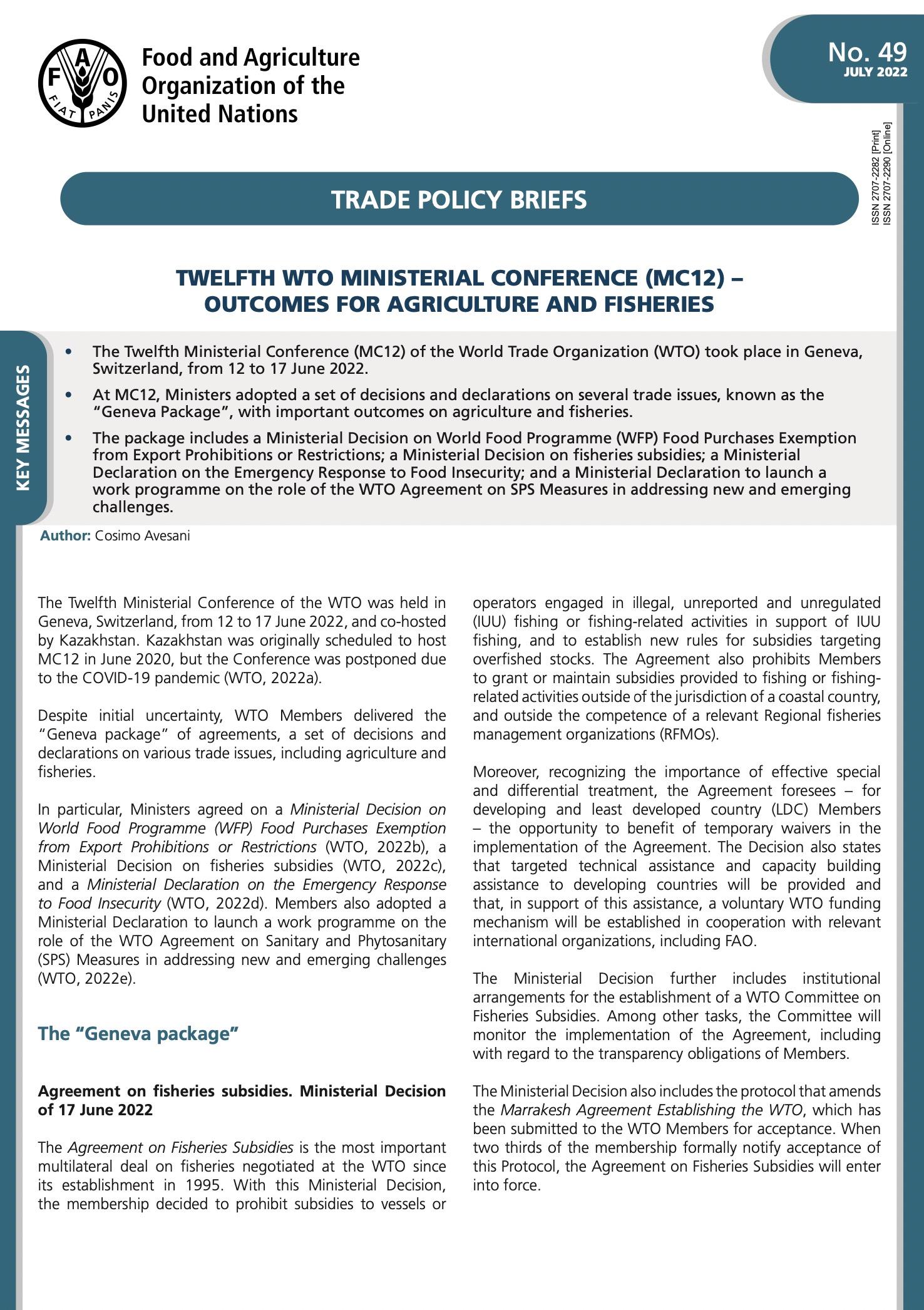 F A O
FIAT PANIS

Food and Agriculture Organization of the United Nations

No. 49
JULY 2022

ISSN 2707-2282 [Print]
ISSN 2707-2290 [Online]

TRADE POLICY BRIEFS

TWELFTH WTO MINISTERIAL CONFERENCE (MC12) – OUTCOMES FOR AGRICULTURE AND FISHERIES

KEY MESSAGES

• The Twelfth Ministerial Conference (MC12) of the World Trade Organization (WTO) took place in Geneva, Switzerland, from 12 to 17 June 2022.

• At MC12, Ministers adopted a set of decisions and declarations on several trade issues, known as the "Geneva Package", with important outcomes on agriculture and fisheries.

• The package includes a Ministerial Decision on World Food Programme (WFP) Food Purchases Exemption from Export Prohibitions or Restrictions; a Ministerial Decision on fisheries subsidies; a Ministerial Declaration on the Emergency Response to Food Insecurity; and a Ministerial Declaration to launch a work programme on the role of the WTO Agreement on SPS Measures in addressing new and emerging challenges.

Author: Cosimo Avesani

The Twelfth Ministerial Conference of the WTO was held in Geneva, Switzerland, from 12 to 17 June 2022, and co-hosted by Kazakhstan. Kazakhstan was originally scheduled to host MC12 in June 2020, but the Conference was postponed due to the COVID-19 pandemic (WTO, 2022a).

Despite initial uncertainty, WTO Members delivered the "Geneva package" of agreements, a set of decisions and declarations on various trade issues, including agriculture and fisheries.

In particular, Ministers agreed on a Ministerial Decision on World Food Programme (WFP) Food Purchases Exemption from Export Prohibitions or Restrictions (WTO, 2022b), a Ministerial Decision on fisheries subsidies (WTO, 2022c), and a Ministerial Declaration on the Emergency Response to Food Insecurity (WTO, 2022d). Members also adopted a Ministerial Declaration to launch a work programme on the role of the WTO Agreement on Sanitary and Phytosanitary (SPS) Measures in addressing new and emerging challenges (WTO, 2022e).

The "Geneva package"

Agreement on fisheries subsidies. Ministerial Decision of 17 June 2022

The Agreement on Fisheries Subsidies is the most important multilateral deal on fisheries negotiated at the WTO since its establishment in 1995. With this Ministerial Decision, the membership decided to prohibit subsidies to vessels or operators engaged in illegal, unreported and unregulated (IUU) fishing or fishing-related activities in support of IUU fishing, and to establish new rules for subsidies targeting overfished stocks. The Agreement also prohibits Members to grant or maintain subsidies provided to fishing or fishing-related activities outside of the jurisdiction of a coastal country, and outside the competence of a relevant Regional fisheries management organizations (RFMOs).

Moreover, recognizing the importance of effective special and differential treatment, the Agreement foresees – for developing and least developed country (LDC) Members – the opportunity to benefit of temporary waivers in the implementation of the Agreement. The Decision also states that targeted technical assistance and capacity building assistance to developing countries will be provided and that, in support of this assistance, a voluntary WTO funding mechanism will be established in cooperation with relevant international organizations, including FAO.

The Ministerial Decision further includes institutional arrangements for the establishment of a WTO Committee on Fisheries Subsidies. Among other tasks, the Committee will monitor the implementation of the Agreement, including with regard to the transparency obligations of Members.

The Ministerial Decision also includes the protocol that amends the Marrakesh Agreement Establishing the WTO, which has been submitted to the WTO Members for acceptance. When two thirds of the membership formally notify acceptance of this Protocol, the Agreement on Fisheries Subsidies will enter into force.